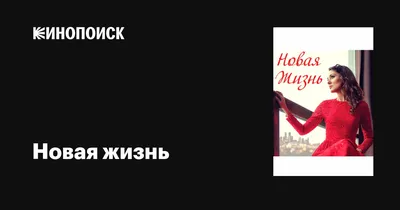 КИНОПОИСК

Новая жизнь

Новая Жизнь